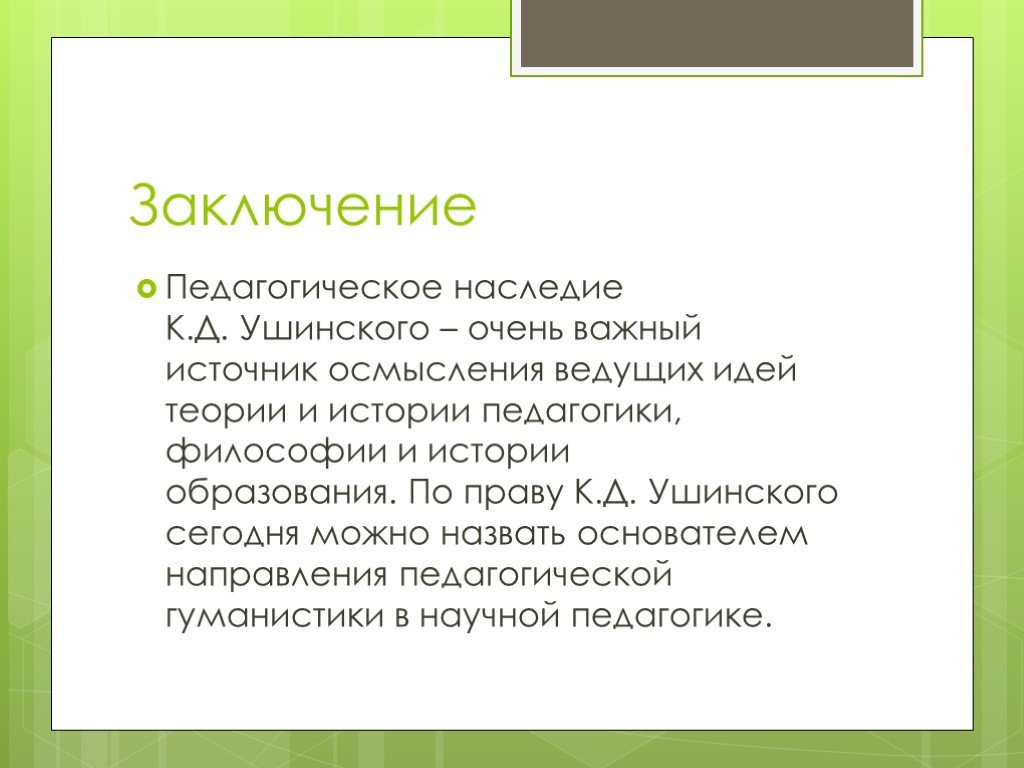 Заключение

Педагогическое наследие К.Д. Ушинского – очень важный источник осмысления ведущих идей теории и истории педагогики, философии и истории образования. По праву К.Д. Ушинского сегодня можно назвать основателем направления педагогической гуманистики в научной педагогике.